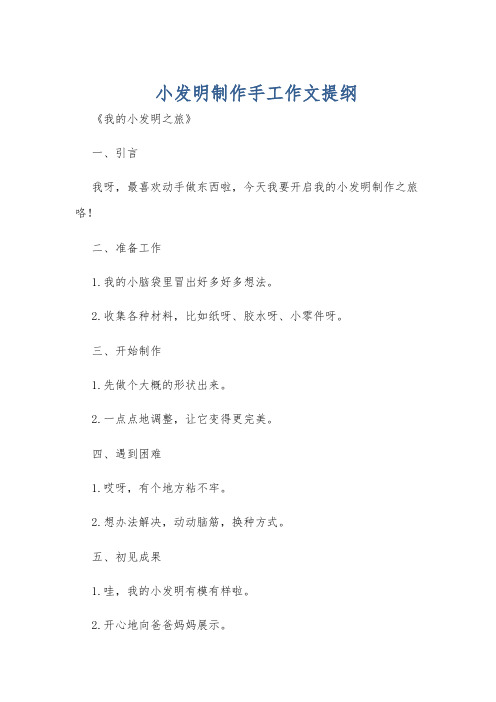 小发明制作手工作文提纲

《我的小发明之旅》

一、引言

我呀，最喜欢动手做东西啦，今天我要开启我的小发明制作之旅咯！

二、准备工作

1. 我的小脑袋里冒出好多好多想法。

2. 收集各种材料，比如纸呀、胶水呀、小零件呀。

三、开始制作

1. 先做个大概的形状出来。

2. 一点点地调整，让它变得更完美。

四、遇到困难

1. 哎呀，有个地方粘不牢。

2. 想办法解决，动动脑筋，换种方式。

五、初见成果

1. 哇，我的小发明有模有样啦。

2. 开心地向爸爸妈妈展示。